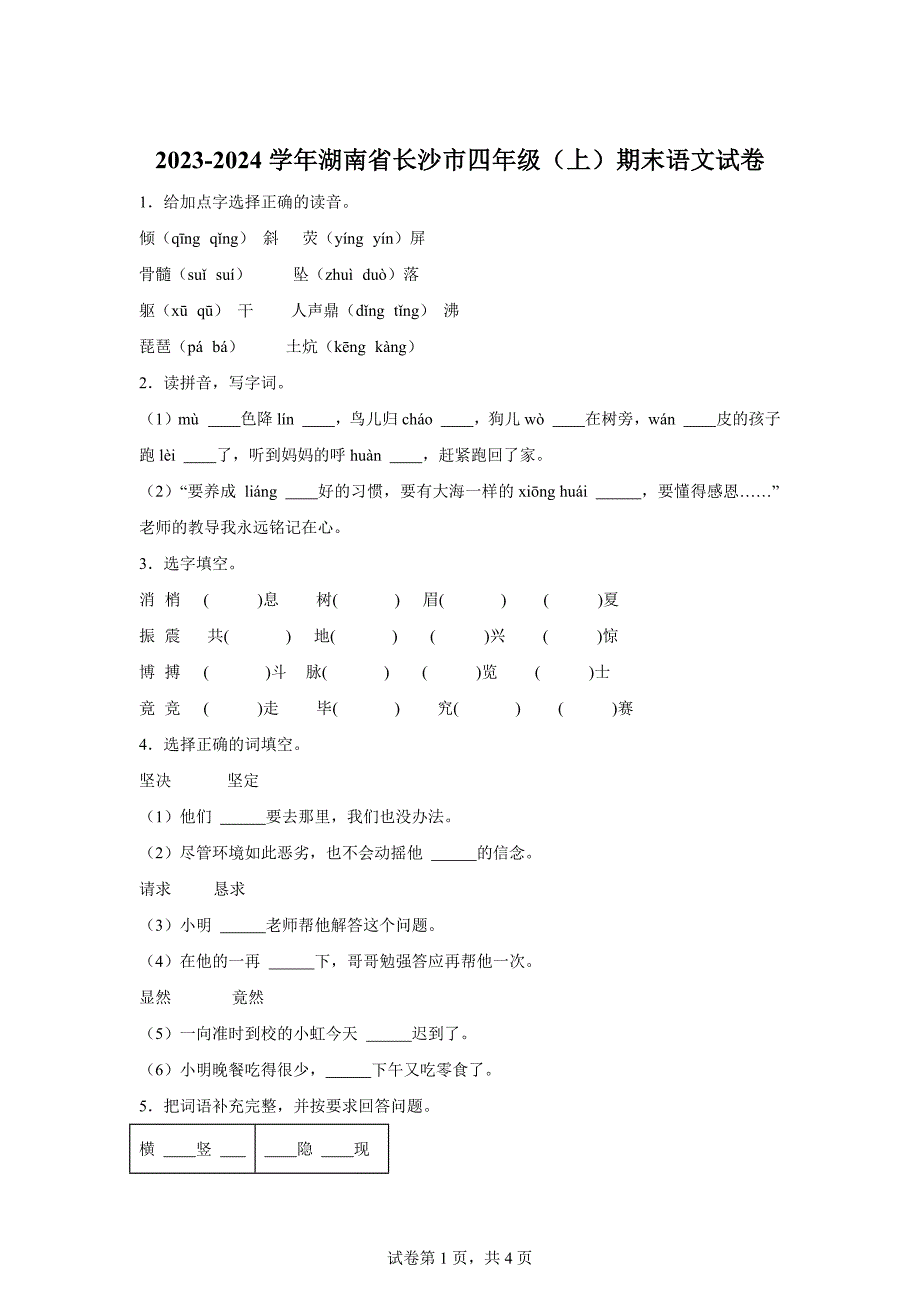 2023-2024 学年湖南省长沙市四年级（上）期末语文试卷

1．给加点字选择正确的读音。

倾（qīng qǐng） 斜　荧（yíng yín）屏

骨髓（suǐ suí）　　坠（zhuì duò）落

躯（xū qū） 干　　人声鼎（dǐng tǐng） 沸

琵琶（pá bá）　　土炕（kēng kàng）

2．读拼音，写字词。

（1）mù ____色降 lín ____，鸟儿归 cháo ____，狗儿 wò ____在树旁，wán ____皮的孩子跑 lèi ____了，听到妈妈的呼 huàn ____，赶紧跑回了家。

（2）“要养成 liáng ____好的习惯，要有大海一样的 xiōng huái ______，要懂得感恩……”老师的教导我永远铭记在心。

3．选字填空。

消 梢　(　　)息　　树(　　)　眉(　　)　(　　)夏

振 震　共(　　)　地(　　)　(　　)兴　(　　)惊

博 搏　(　　)斗　脉(　　)　(　　)览　(　　)士

竟 竞　(　　)走　毕(　　)　究(　　)　(　　)赛

4．选择正确的词填空。

坚决　　坚定

（1）他们 ______要去那里，我们也没办法。

（2）尽管环境如此恶劣，也不会动摇他 ______的信念。

请求　　恳求

（3）小明 ______老师帮他解答这个问题。

（4）在他的一再 ______下，哥哥勉强答应再帮他一次。

显然　　竟然

（5）一向准时到校的小虹今天 ______迟到了。

（6）小明晚餐吃得很少，______下午又吃零食了。

5．把词语补充完整，并按要求回答问题。

| 横 ____竖 ___ | ____隐 ____现 |
|---|---|

试卷第 1 页，共 4 页